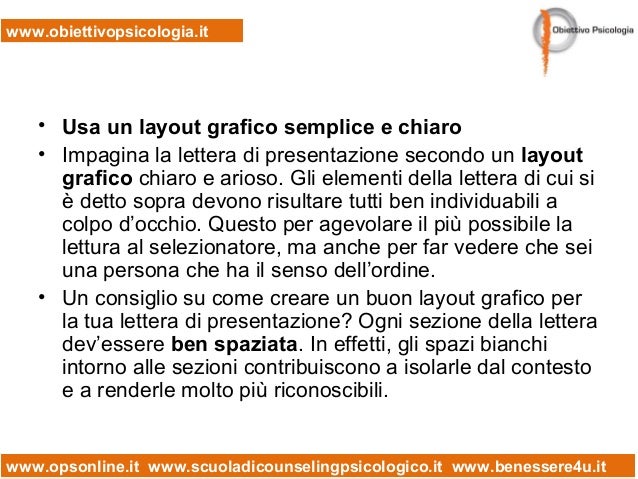 www.obiettivopsicologia.it

Obiettivo Psicologia

• Usa un layout grafico semplice e chiaro
• Impagina la lettera di presentazione secondo un layout grafico chiaro e arioso. Gli elementi della lettera di cui si è detto sopra devono risultare tutti ben individuabili a colpo d'occhio. Questo per agevolare il più possibile la lettura al selezionatore, ma anche per far vedere che sei una persona che ha il senso dell'ordine.
• Un consiglio su come creare un buon layout grafico per la tua lettera di presentazione? Ogni sezione della lettera dev'essere ben spaziata. In effetti, gli spazi bianchi intorno alle sezioni contribuiscono a isolarle dal contesto e a renderle molto più riconoscibili.

www.opsonline.it www.scuoladicounselingpsicologico.it www.benessere4u.it